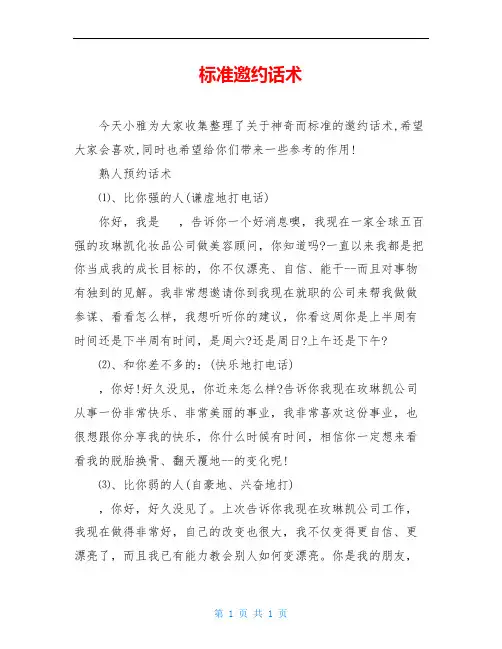 标准邀约话术

今天小雅为大家收集整理了关于神奇而标准的邀约话术,希望大家会喜欢,同时也希望给你们带来一些参考的作用!

熟人预约话术

⑴、比你强的人(谦虚地打电话)

你好，我是 ，告诉你一个好消息噢，我现在一家全球五百强的玫琳凯化妆品公司做美容顾问，你知道吗?一直以来我都是把你当成我的成长目标的，你不仅漂亮、自信、能干--而且对事物有独到的见解。我非常想邀请你到我现在就职的公司来帮我做做参谋、看看怎么样，我想听听你的建议，你看这周你是上半周有时间还是下半周有时间，是周六?还是周日?上午还是下午?

⑵、和你差不多的：(快乐地打电话)

，你好!好久没见，你近来怎么样?告诉你我现在玫琳凯公司从事一份非常快乐、非常美丽的事业，我非常喜欢这份事业，也很想跟你分享我的快乐，你什么时候有时间，相信你一定想来看看我的脱胎换骨、翻天覆地--的变化呢!

⑶、比你弱的人(自豪地、兴奋地打)

，你好，好久没见了。上次告诉你我现在玫琳凯公司工作，我现在做得非常好，自己的改变也很大，我不仅变得更自信、更漂亮了，而且我已有能力教会别人如何变漂亮。你是我的朋友，

第 1 页 共 1 页